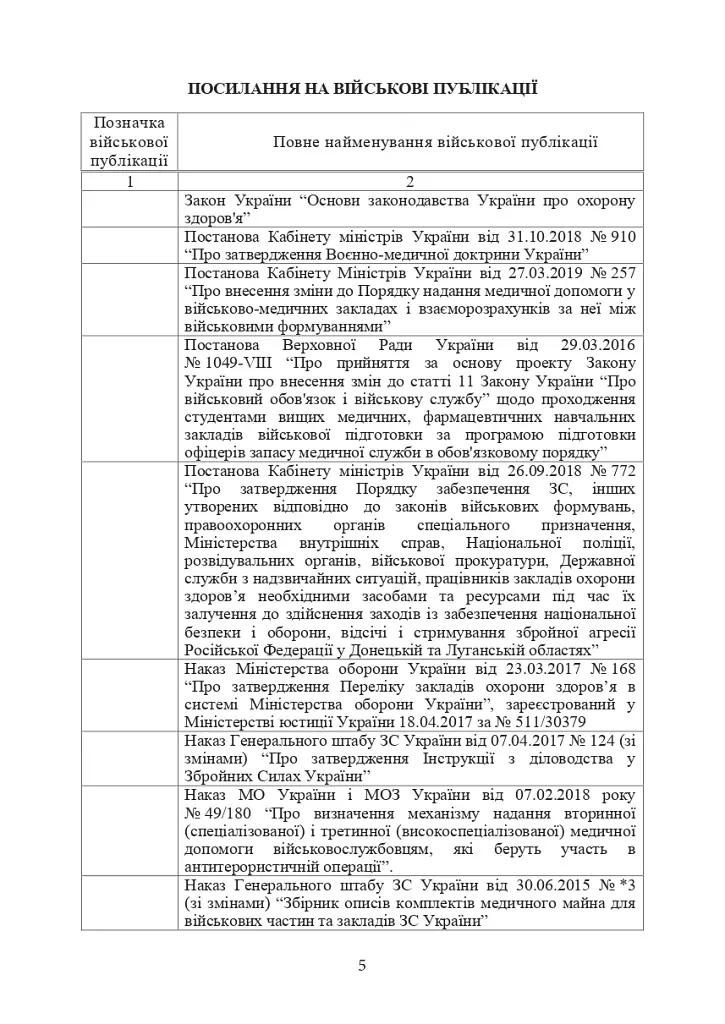 ПОСИЛАННЯ НА ВІЙСЬКОВІ ПУБЛІКАЦІЇ

| Позначка військової публікації | Повне найменування військової публікації |
|---|---|
| 1 | 2 |
| | Закон України “Основи законодавства України про охорону здоров'я” |
| | Постанова Кабінету міністрів України від 31.10.2018 № 910 “Про затвердження Воєнно-медичної доктрини України” |
| | Постанова Кабінету Міністрів України від 27.03.2019 № 257 “Про внесення зміни до Порядку надання медичної допомоги у військово-медичних закладах і взаєморозрахунків за неї між військовими формуваннями” |
| | Постанова Верховної Ради України від 29.03.2016 № 1049-VIII “Про прийняття за основу проекту Закону України про внесення змін до статті 11 Закону України “Про військовий обов'язок і військову службу” щодо проходження студентами вищих медичних, фармацевтичних навчальних закладів військової підготовки за програмою підготовки офіцерів запасу медичної служби в обов'язковому порядку” |
| | Постанова Кабінету міністрів України від 26.09.2018 № 772 “Про затвердження Порядку забезпечення ЗС, інших утворених відповідно до законів військових формувань, правоохоронних органів спеціального призначення, Міністерства внутрішніх справ, Національної поліції, розвідувальних органів, військової прокуратури, Державної служби з надзвичайних ситуацій, працівників закладів охорони здоров’я необхідними засобами та ресурсами під час їх залучення до здійснення заходів із забезпечення національної безпеки і оборони, відсічі і стримування збройної агресії Російської Федерації у Донецькій та Луганській областях” |
| | Наказ Міністерства оборони України від 23.03.2017 № 168 “Про затвердження Переліку закладів охорони здоров’я в системі Міністерства оборони України”, зареєстрований у Міністерстві юстиції України 18.04.2017 за № 511/30379 |
| | Наказ Генерального штабу ЗС України від 07.04.2017 № 124 (зі змінами) “Про затвердження Інструкції з діловодства у Збройних Силах України” |
| | Наказ МО України і МОЗ України від 07.02.2018 року № 49/180 “Про визначення механізму надання вторинної (спеціалізованої) і третинної (високоспеціалізованої) медичної допомоги військовослужбовцям, які беруть участь в антитерористичній операції”. |
| | Наказ Генерального штабу ЗС України від 30.06.2015 № *3 (зі змінами) “Збірник описів комплектів медичного майна для військових частин та закладів ЗС України” |

5